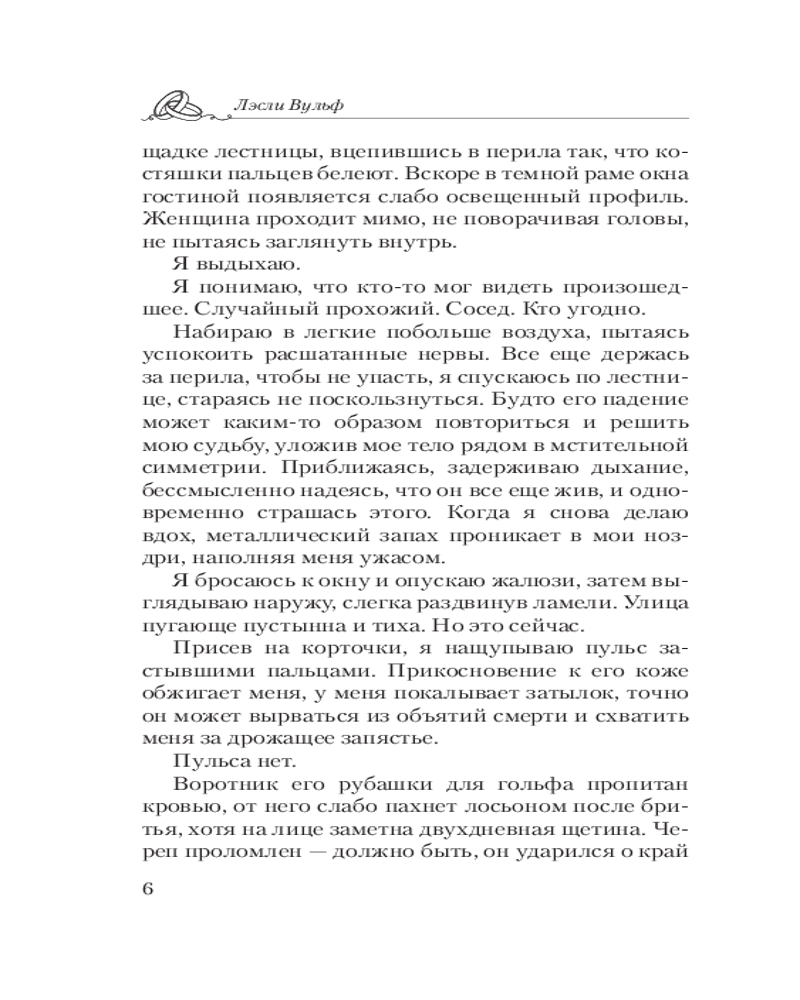 Лэсли Вульф

щадке лестницы, вцепившись в перила так, что костяшки пальцев белеют. Вскоре в темной раме окна гостиной появляется слабо освещенный профиль. Женщина проходит мимо, не поворачивая головы, не пытаясь заглянуть внутрь.

Я выдыхаю.

Я понимаю, что кто-то мог видеть произошедшее. Случайный прохожий. Сосед. Кто угодно.

Набираю в легкие побольше воздуха, пытаясь успокоить расшатанные нервы. Все еще держась за перила, чтобы не упасть, я спускаюсь по лестнице, стараясь не поскользнуться. Будто его падение может каким-то образом повториться и решить мою судьбу, уложив мое тело рядом в мстительной симметрии. Приближаясь, задерживаю дыхание, бессмысленно надеясь, что он все еще жив, и одновременно страшась этого. Когда я снова делаю вдох, металлический запах проникает в мои ноздри, наполняя меня ужасом.

Я бросаюсь к окну и опускаю жалюзи, затем выглядываю наружу, слегка раздвинув ламели. Улица пугающе пустынна и тиха. Но это сейчас.

Присев на корточки, я нащупываю пульс застывшими пальцами. Прикосновение к его коже обжигает меня, у меня покалывает затылок, точно он может вырваться из объятий смерти и схватить меня за дрожащее запястье.

Пульса нет.

Воротник его рубашки для гольфа пропитан кровью, от него слабо пахнет лосьоном после бритья, хотя на лице заметна двухдневная щетина. Череп проломлен — должно быть, он ударился о край

6